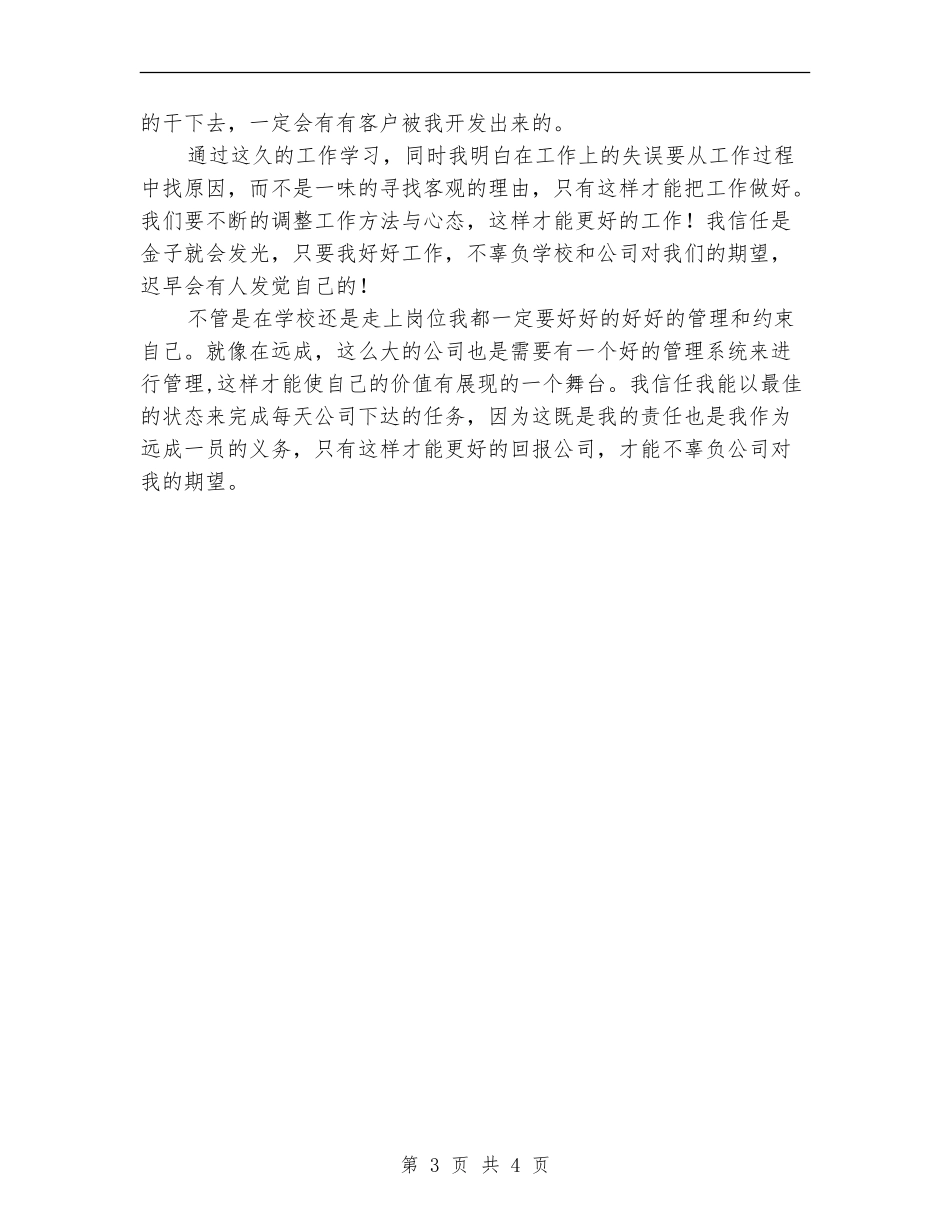 的干下去，一定会有有客户被我开发出来的。

通过这久的工作学习，同时我明白在工作上的失误要从工作过程中找原因，而不是一味的寻找客观的理由，只有这样才能把工作做好。我们要不断的调整工作方法与心态，这样才能更好的工作！我信任是金子就会发光，只要我好好工作，不辜负学校和公司对我们的期望，迟早会有人发觉自己的！

不管是在学校还是走上岗位我都一定要好好的好好的管理和约束自己。就像在远成，这么大的公司也是需要有一个好的管理系统来进行管理,这样才能使自己的价值有展现的一个舞台。我信任我能以最佳的状态来完成每天公司下达的任务，因为这既是我的责任也是我作为远成一员的义务，只有这样才能更好的回报公司，才能不辜负公司对我的期望。

第3页 共4页